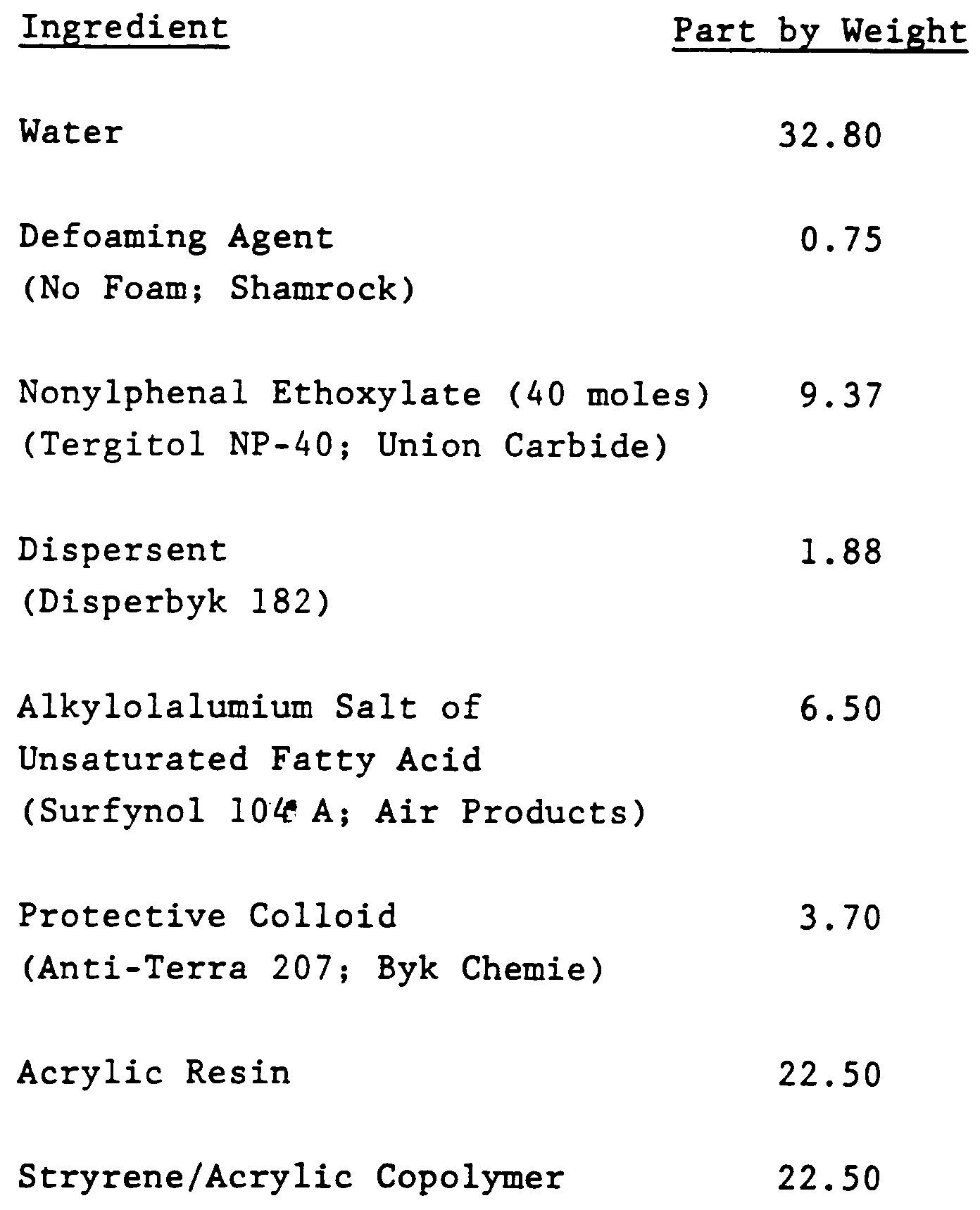 | Ingredient | Part by Weight |
|---|---|
| Water | 32.80 |
| Defoaming Agent (No Foam; Shamrock) | 0.75 |
| Nonylphenal Ethoxylate (40 moles) (Tergitol NP-40; Union Carbide) | 9.37 |
| Dispersent (Disperbyk 182) | 1.88 |
| Alkylolalumium Salt of Unsaturated Fatty Acid (Surfynol 104 A; Air Products) | 6.50 |
| Protective Colloid (Anti-Terra 207; Byk Chemie) | 3.70 |
| Acrylic Resin | 22.50 |
| Stryrene/Acrylic Copolymer | 22.50 |